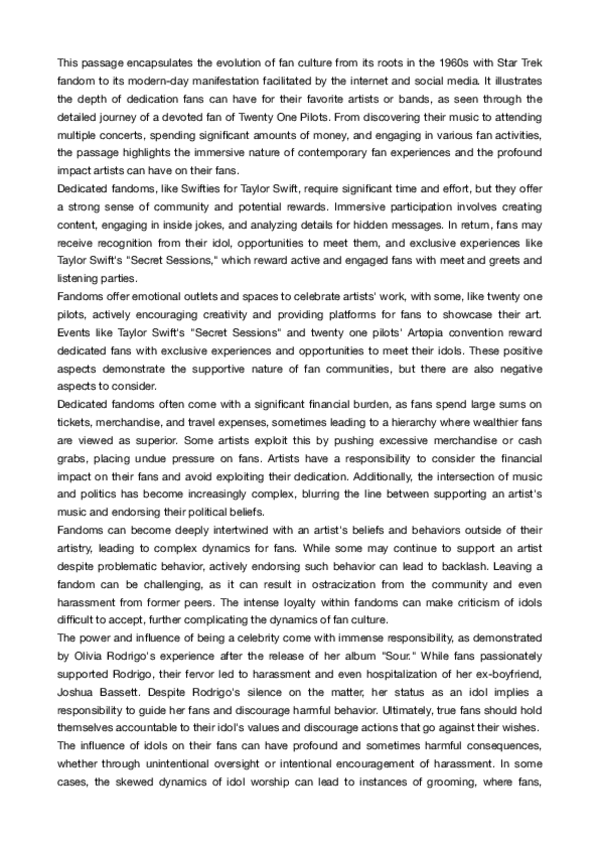 This passage encapsulates the evolution of fan culture from its roots in the 1960s with Star Trek fandom to its modern-day manifestation facilitated by the internet and social media. It illustrates the depth of dedication fans can have for their favorite artists or bands, as seen through the detailed journey of a devoted fan of Twenty One Pilots. From discovering their music to attending multiple concerts, spending significant amounts of money, and engaging in various fan activities, the passage highlights the immersive nature of contemporary fan experiences and the profound impact artists can have on their fans.
Dedicated fandoms, like Swifties for Taylor Swift, require significant time and effort, but they offer a strong sense of community and potential rewards. Immersive participation involves creating content, engaging in inside jokes, and analyzing details for hidden messages. In return, fans may receive recognition from their idol, opportunities to meet them, and exclusive experiences like Taylor Swift's "Secret Sessions," which reward active and engaged fans with meet and greets and listening parties.
Fandoms offer emotional outlets and spaces to celebrate artists' work, with some, like twenty one pilots, actively encouraging creativity and providing platforms for fans to showcase their art. Events like Taylor Swift's "Secret Sessions" and twenty one pilots' Artøpia convention reward dedicated fans with exclusive experiences and opportunities to meet their idols. These positive aspects demonstrate the supportive nature of fan communities, but there are also negative aspects to consider.
Dedicated fandoms often come with a significant financial burden, as fans spend large sums on tickets, merchandise, and travel expenses, sometimes leading to a hierarchy where wealthier fans are viewed as superior. Some artists exploit this by pushing excessive merchandise or cash grabs, placing undue pressure on fans. Artists have a responsibility to consider the financial impact on their fans and avoid exploiting their dedication. Additionally, the intersection of music and politics has become increasingly complex, blurring the line between supporting an artist's music and endorsing their political beliefs.
Fandoms can become deeply intertwined with an artist's beliefs and behaviors outside of their artistry, leading to complex dynamics for fans. While some may continue to support an artist despite problematic behavior, actively endorsing such behavior can lead to backlash. Leaving a fandom can be challenging, as it can result in ostracization from the community and even harassment from former peers. The intense loyalty within fandoms can make criticism of idols difficult to accept, further complicating the dynamics of fan culture.
The power and influence of being a celebrity come with immense responsibility, as demonstrated by Olivia Rodrigo's experience after the release of her album "Sour." While fans passionately supported Rodrigo, their fervor led to harassment and even hospitalization of her ex-boyfriend, Joshua Bassett. Despite Rodrigo's silence on the matter, her status as an idol implies a responsibility to guide her fans and discourage harmful behavior. Ultimately, true fans should hold themselves accountable to their idol's values and discourage actions that go against their wishes.
The influence of idols on their fans can have profound and sometimes harmful consequences, whether through unintentional oversight or intentional encouragement of harassment. In some cases, the skewed dynamics of idol worship can lead to instances of grooming, where fans,